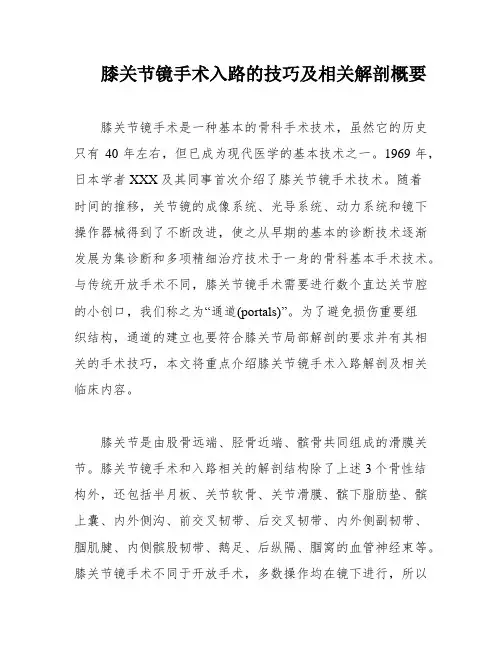 膝关节镜手术入路的技巧及相关解剖概要

膝关节镜手术是一种基本的骨科手术技术，虽然它的历史只有 40 年左右，但已成为现代医学的基本技术之一。1969 年，日本学者 XXX 及其同事首次介绍了膝关节镜手术技术。随着时间的推移，关节镜的成像系统、光导系统、动力系统和镜下操作器械得到了不断改进，使之从早期的基本的诊断技术逐渐发展为集诊断和多项精细治疗技术于一身的骨科基本手术技术。与传统开放手术不同，膝关节镜手术需要进行数个直达关节腔的小创口，我们称之为“通道(portals)”。为了避免损伤重要组织结构，通道的建立也要符合膝关节局部解剖的要求并有其相关的手术技巧，本文将重点介绍膝关节镜手术入路解剖及相关临床内容。

膝关节是由股骨远端、胫骨近端、髌骨共同组成的滑膜关节。膝关节镜手术和入路相关的解剖结构除了上述 3 个骨性结构外，还包括半月板、关节软骨、关节滑膜、髌下脂肪垫、髌上囊、内外侧沟、前交叉韧带、后交叉韧带、内外侧副韧带、腘肌腱、内侧髌股韧带、鹅足、后纵隔、腘窝的血管神经束等。膝关节镜手术不同于开放手术，多数操作均在镜下进行，所以